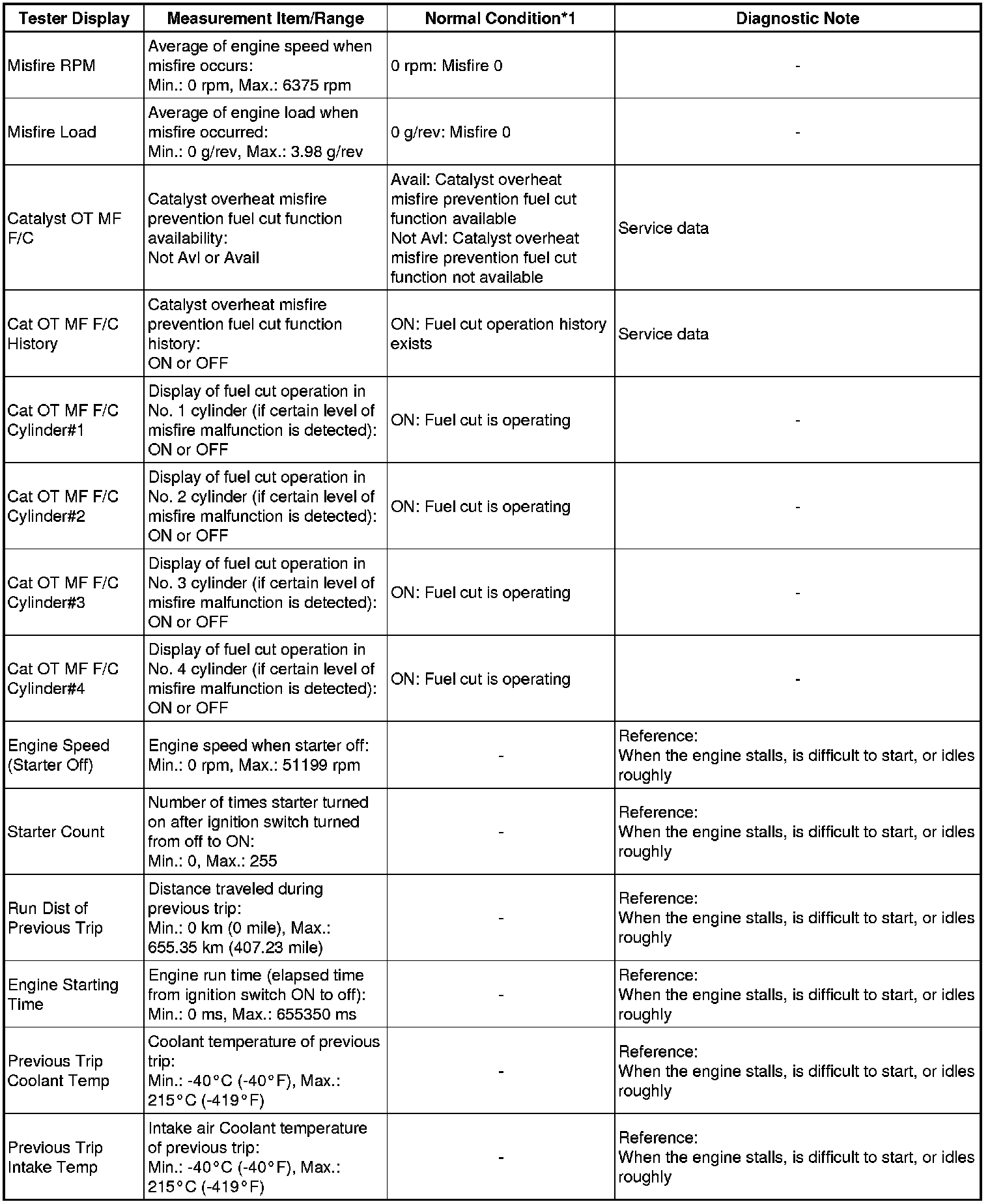 | Tester Display | Measurement Item/Range | Normal Condition*1 | Diagnostic Note |
|---|---|---|---|
| Misfire RPM | Average of engine speed when misfire occurs: Min.: 0 rpm, Max.: 6375 rpm | 0 rpm: Misfire 0 | - |
| Misfire Load | Average of engine load when misfire occurred: Min.: 0 g/rev, Max.: 3.98 g/rev | 0 g/rev: Misfire 0 | - |
| Catalyst OT MF F/C | Catalyst overheat misfire prevention fuel cut function availability: Not Avl or Avail | Avail: Catalyst overheat misfire prevention fuel cut function available Not Avl: Catalyst overheat misfire prevention fuel cut function not available | Service data |
| Cat OT MF F/C History | Catalyst overheat misfire prevention fuel cut function history: ON or OFF | ON: Fuel cut operation history exists | Service data |
| Cat OT MF F/C Cylinder#1 | Display of fuel cut operation in No. 1 cylinder (if certain level of misfire malfunction is detected): ON or OFF | ON: Fuel cut is operating | - |
| Cat OT MF F/C Cylinder#2 | Display of fuel cut operation in No. 2 cylinder (if certain level of misfire malfunction is detected): ON or OFF | ON: Fuel cut is operating | - |
| Cat OT MF F/C Cylinder#3 | Display of fuel cut operation in No. 3 cylinder (if certain level of misfire malfunction is detected): ON or OFF | ON: Fuel cut is operating | - |
| Cat OT MF F/C Cylinder#4 | Display of fuel cut operation in No. 4 cylinder (if certain level of misfire malfunction is detected): ON or OFF | ON: Fuel cut is operating | - |
| Engine Speed (Starter Off) | Engine speed when starter off: Min.: 0 rpm, Max.: 51199 rpm | - | Reference: When the engine stalls, is difficult to start, or idles roughly |
| Starter Count | Number of times starter turned on after ignition switch turned from off to ON: Min.: 0, Max.: 255 | - | Reference: When the engine stalls, is difficult to start, or idles roughly |
| Run Dist of Previous Trip | Distance traveled during previous trip: Min.: 0 km (0 mile), Max.: 655.35 km (407.23 mile) | - | Reference: When the engine stalls, is difficult to start, or idles roughly |
| Engine Starting Time | Engine run time (elapsed time from ignition switch ON to off): Min.: 0 ms, Max.: 655350 ms | - | Reference: When the engine stalls, is difficult to start, or idles roughly |
| Previous Trip Coolant Temp | Coolant temperature of previous trip: Min.: -40°C (-40°F), Max.: 215°C (-419°F) | - | Reference: When the engine stalls, is difficult to start, or idles roughly |
| Previous Trip Intake Temp | Intake air Coolant temperature of previous trip: Min.: -40°C (-40°F), Max.: 215°C (-419°F) | - | Reference: When the engine stalls, is difficult to start, or idles roughly |